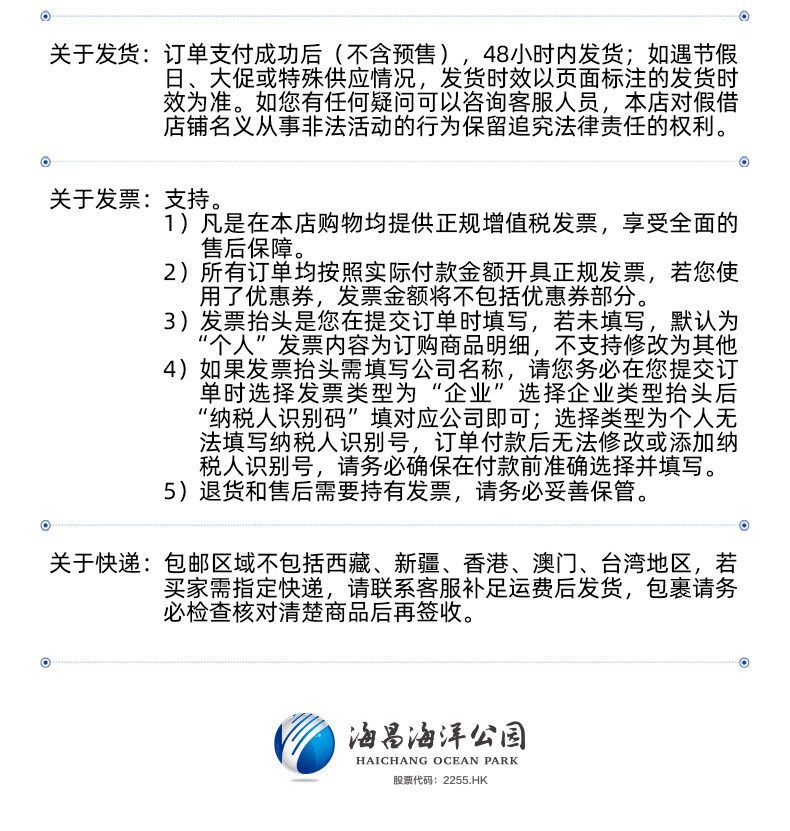 关于发货：订单支付成功后（不含预售），48小时内发货；如遇节假日、大促或特殊供应情况，发货时效以页面标注的发货时效为准。如您有任何疑问可以咨询客服人员，本店对假借店铺名义从事非法活动的行为保留追究法律责任的权利。

关于发票：支持。
1）凡是在本店购物均提供正规增值税发票，享受全面的售后保障。
2）所有订单均按照实际付款金额开具正规发票，若您使用了优惠券，发票金额将不包括优惠券部分。
3）发票抬头是您在提交订单时填写，若未填写，默认为“个人”发票内容为订购商品明细，不支持修改为其他
4）如果发票抬头需填写公司名称，请您务必在您提交订单时选择发票类型为“企业”选择企业类型抬头后“纳税人识别码”填对应公司即可；选择类型为个人无法填写纳税人识别号，订单付款后无法修改或添加纳税人识别号，请务必确保在付款前准确选择并填写。
5）退货和售后需要持有发票，请务必妥善保管。

关于快递：包邮区域不包括西藏、新疆、香港、澳门、台湾地区，若买家需指定快递，请联系客服补足运费后发货，包裹请务必检查核对清楚商品后再签收。

海昌海洋公园
HAICHANG OCEAN PARK
股票代码：2255.HK